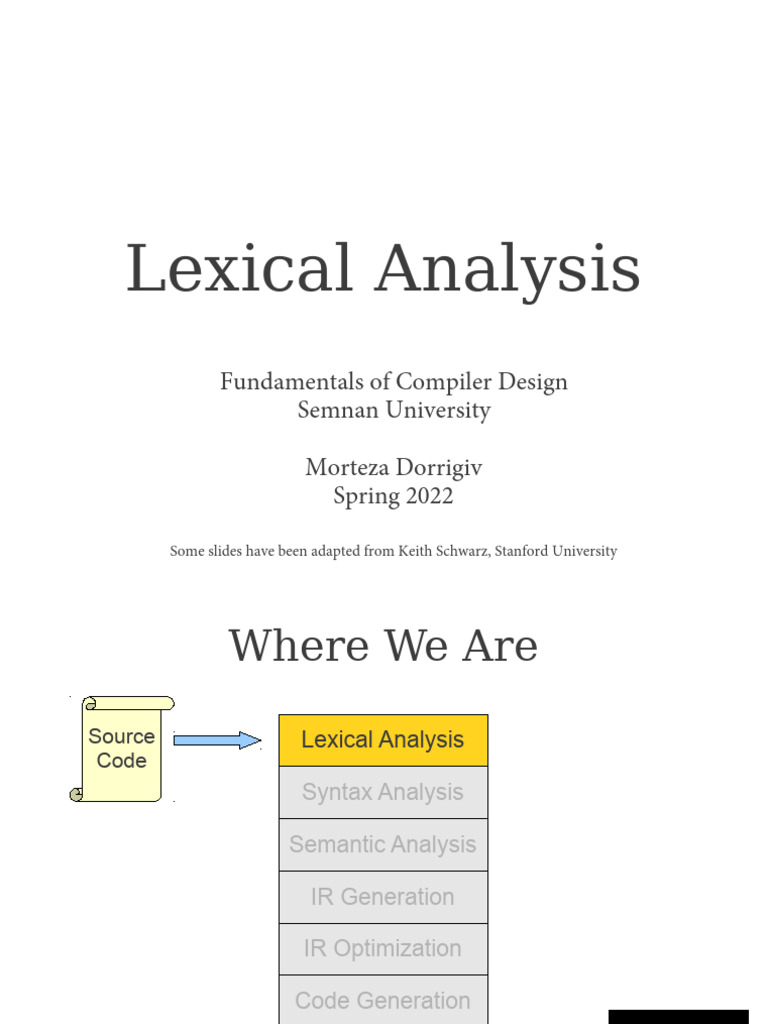 Lexical Analysis

Fundamentals of Compiler Design
Semnan University

Morteza Dorrigiv
Spring 2022

Some slides have been adapted from Keith Schwarz, Stanford University

Where We Are

Source Code

Lexical Analysis

Syntax Analysis

Semantic Analysis

IR Generation

IR Optimization

Code Generation